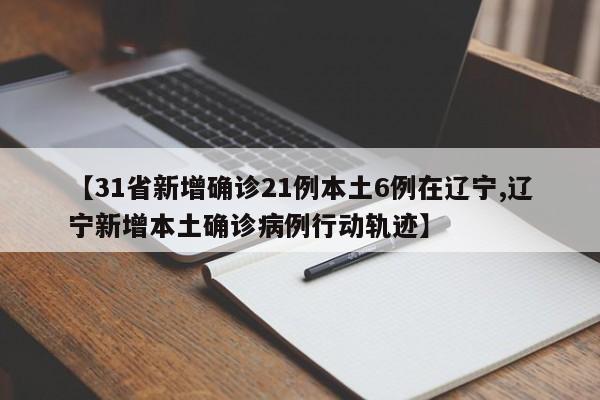 【31省新增确诊21例本土6例在辽宁,辽宁新增本土确诊病例行动轨迹】